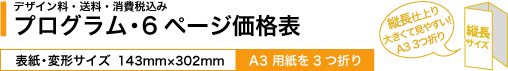 デザイン料・送料・消費税込み
プログラム・6 ページ価格表

表紙・変形サイズ 143mm×302mm

A3 用紙を 3 つ折り

縦長仕上り
大きくて見やすい!
A3 3つ折り

縦長
サイズ